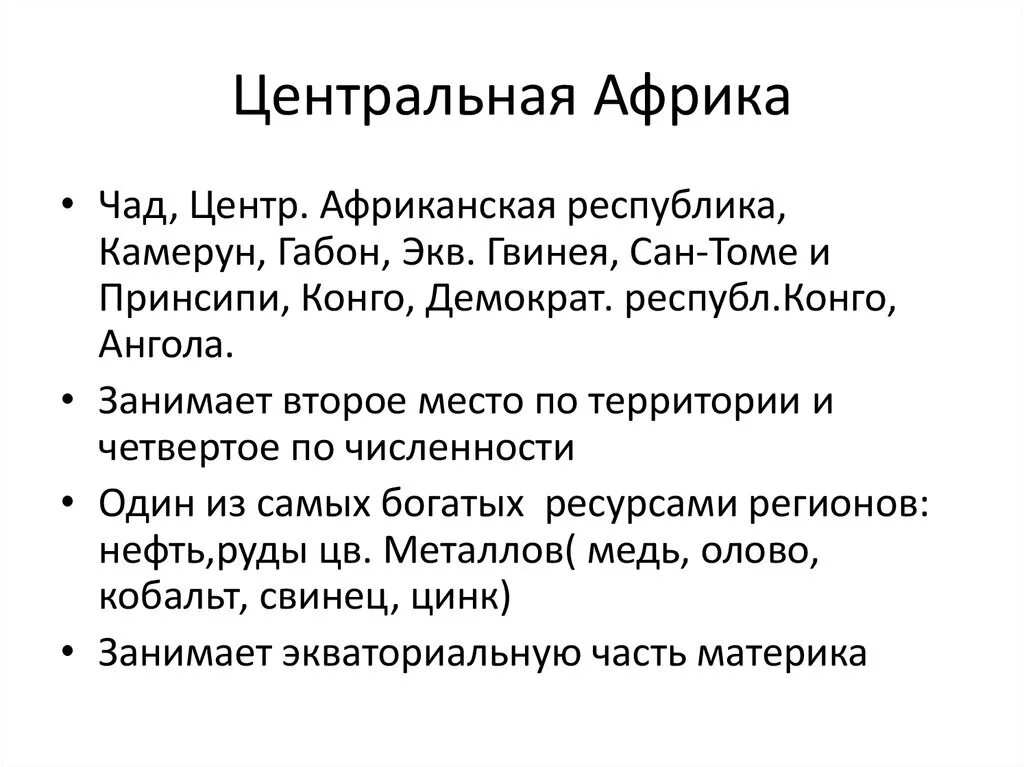 Центральная Африка

• Чад, Центр. Африканская республика, Камерун, Габон, Экв. Гвинея, Сан-Томе и Принсипи, Конго, Демократ. республ.Конго, Ангола.
• Занимает второе место по территории и четвертое по численности
• Один из самых богатых ресурсами регионов: нефть,руды цв. Металлов( медь, олово, кобальт, свинец, цинк)
• Занимает экваториальную часть материка